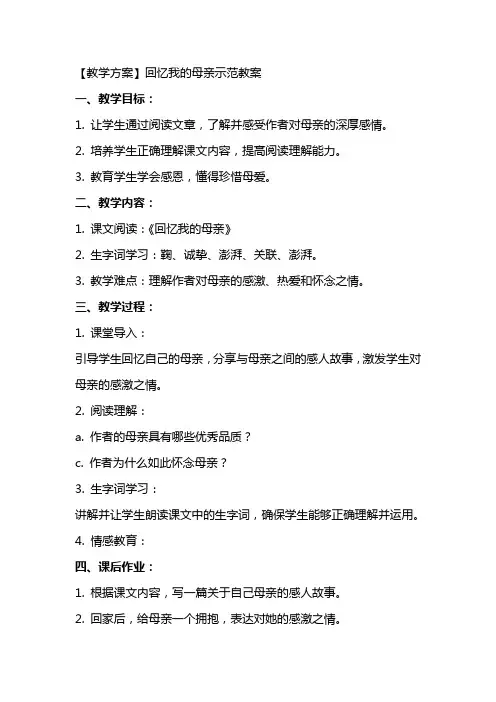 【教学方案】回忆我的母亲示范教案

一、教学目标：

1. 让学生通过阅读文章，了解并感受作者对母亲的深厚感情。

2. 培养学生正确理解课文内容，提高阅读理解能力。

3. 教育学生学会感恩，懂得珍惜母爱。

二、教学内容：

1. 课文阅读：《回忆我的母亲》

2. 生字词学习：鞠、诚挚、澎湃、关联、澎湃。

3. 教学难点：理解作者对母亲的感激、热爱和怀念之情。

三、教学过程：

1. 课堂导入：

引导学生回忆自己的母亲，分享与母亲之间的感人故事，激发学生对母亲的感激之情。

2. 阅读理解：

a. 作者的母亲具有哪些优秀品质？

c. 作者为什么如此怀念母亲？

3. 生字词学习：

讲解并让学生朗读课文中的生字词，确保学生能够正确理解并运用。

4. 情感教育：

四、课后作业：

1. 根据课文内容，写一篇关于自己母亲的感人故事。

2. 回家后，给母亲一个拥抱，表达对她的感激之情。